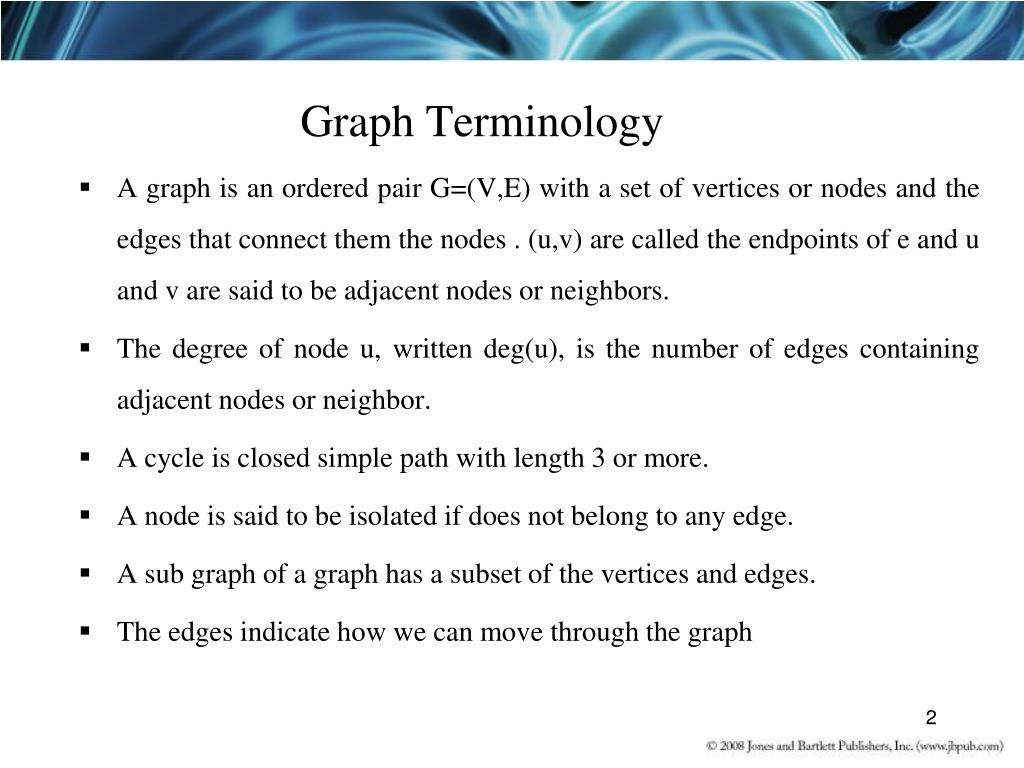 Graph Terminology

▪ A graph is an ordered pair G=(V,E) with a set of vertices or nodes and the edges that connect them the nodes . (u,v) are called the endpoints of e and u and v are said to be adjacent nodes or neighbors.

▪ The degree of node u, written deg(u), is the number of edges containing adjacent nodes or neighbor.

▪ A cycle is closed simple path with length 3 or more.

▪ A node is said to be isolated if does not belong to any edge.

▪ A sub graph of a graph has a subset of the vertices and edges.

▪ The edges indicate how we can move through the graph

2

© 2008 Jones and Bartlett Publishers, Inc. (www.jbpub.com)